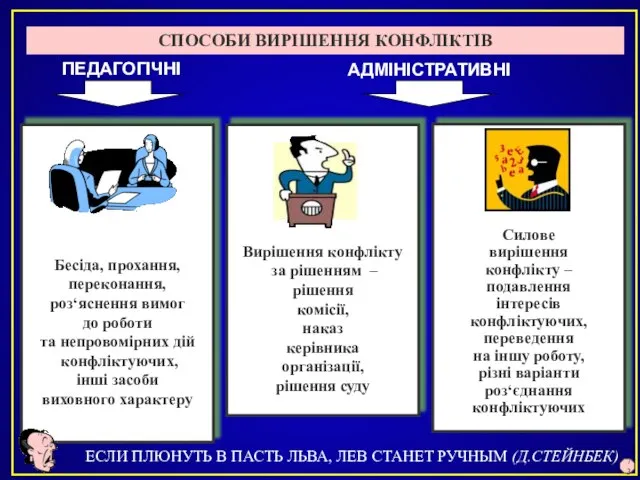 СПОСОБИ ВИРІШЕННЯ КОНФЛІКТІВ

ПЕДАГОГІЧНІ

АДМІНІСТРАТИВНІ

Бесіда, прохання, переконання, роз‘яснення вимог до роботи та непровомірних дій конфліктуючих, інші засоби виховного характеру

Вирішення конфлікту за рішенням – рішення комісії, наказ керівника організації, рішення суду

Силове вирішення конфлікту – подавлення інтересів конфліктуючих, переведення на іншу роботу, різні варіанти роз‘єднання конфліктуючих

ЕСЛИ ПЛЮНУТЬ В ПАСТЬ ЛЬВА, ЛЕВ СТАНЕТ РУЧНЫМ (Д.СТЕЙНБЕК)